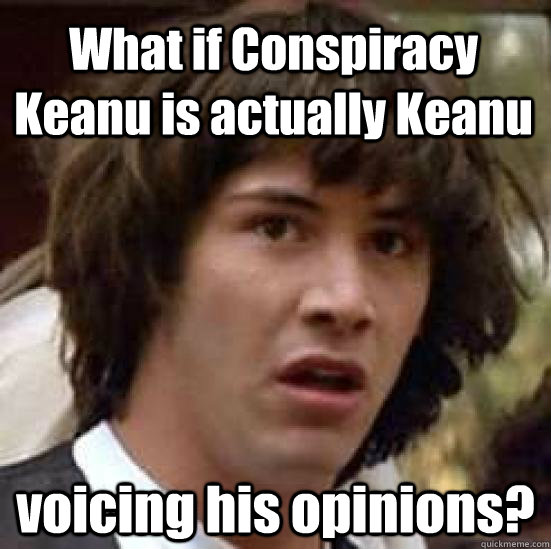 What if Conspiracy Keanu is actually Keanu

voicing his opinions?

quickmeme.com